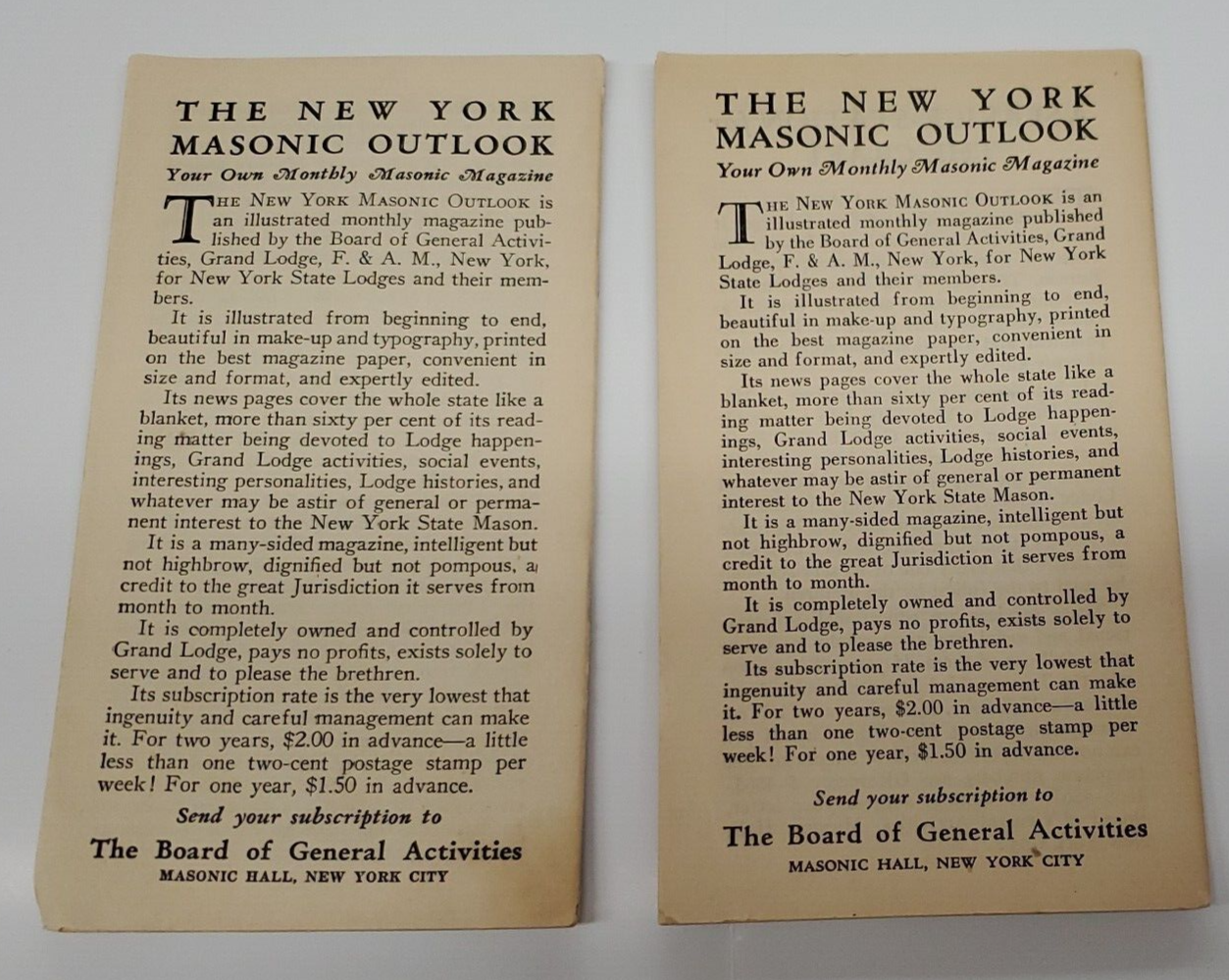 THE NEW YORK MASONIC OUTLOOK

Your Own Monthly Masonic Magazine

THE NEW YORK MASONIC OUTLOOK is an illustrated monthly magazine published by the Board of General Activities, Grand Lodge, F. & A. M., New York, for New York State Lodges and their members.

It is illustrated from beginning to end, beautiful in make-up and typography, printed on the best magazine paper, convenient in size and format, and expertly edited.

Its news pages cover the whole state like a blanket, more than sixty per cent of its reading matter being devoted to Lodge happenings, Grand Lodge activities, social events, interesting personalities, Lodge histories, and whatever may be astir of general or permanent interest to the New York State Mason.

It is a many-sided magazine, intelligent but not highbrow, dignified but not pompous, a credit to the great Jurisdiction it serves from month to month.

It is completely owned and controlled by Grand Lodge, pays no profits, exists solely to serve and to please the brethren.

Its subscription rate is the very lowest that ingenuity and careful management can make it. For two years, $2.00 in advance—a little less than one two-cent postage stamp per week! For one year, $1.50 in advance.

Send your subscription to

The Board of General Activities

MASONIC HALL, NEW YORK CITY

THE NEW YORK MASONIC OUTLOOK

Your Own Monthly Masonic Magazine

THE NEW YORK MASONIC OUTLOOK is an illustrated monthly magazine published by the Board of General Activities, Grand Lodge, F. & A. M., New York, for New York State Lodges and their members.

It is illustrated from beginning to end, beautiful in make-up and typography, printed on the best magazine paper, convenient in size and format, and expertly edited.

Its news pages cover the whole state like a blanket, more than sixty per cent of its reading matter being devoted to Lodge happenings, Grand Lodge activities, social events, interesting personalities, Lodge histories, and whatever may be astir of general or permanent interest to the New York State Mason.

It is a many-sided magazine, intelligent but not highbrow, dignified but not pompous, a credit to the great Jurisdiction it serves from month to month.

It is completely owned and controlled by Grand Lodge, pays no profits, exists solely to serve and to please the brethren.

Its subscription rate is the very lowest that ingenuity and careful management can make it. For two years, $2.00 in advance—a little less than one two-cent postage stamp per week! For one year, $1.50 in advance.

Send your subscription to

The Board of General Activities

MASONIC HALL, NEW YORK CITY